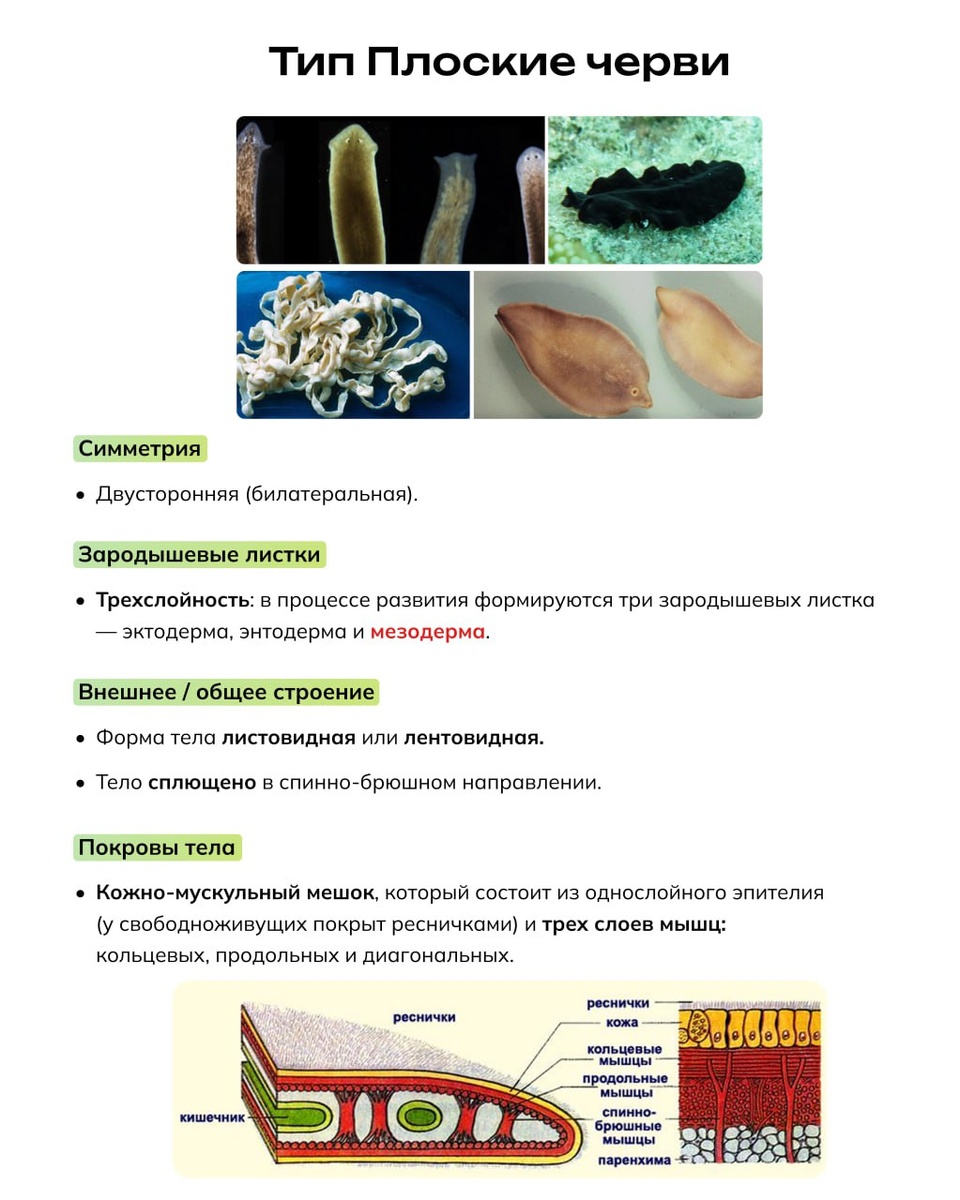 Тип Плоские черви

Симметрия

• Двусторонняя (билатеральная).

Зародышевые листки

• Трехслойность: в процессе развития формируются три зародышевых листка — эктодерма, энтодерма и мезодерма.

Внешнее / общее строение

• Форма тела листовидная или лентовидная.

• Тело сплющено в спинно-брюшном направлении.

Покровы тела

• Кожно-мускульный мешок, который состоит из однослойного эпителия (у свободноживущих покрыт ресничками) и трех слоев мышц: кольцевых, продольных и диагональных.

реснички
кишечник
реснички
кожа
кольцевые мышцы
продольные мышцы
спинно-брюшные мышцы
паренхима